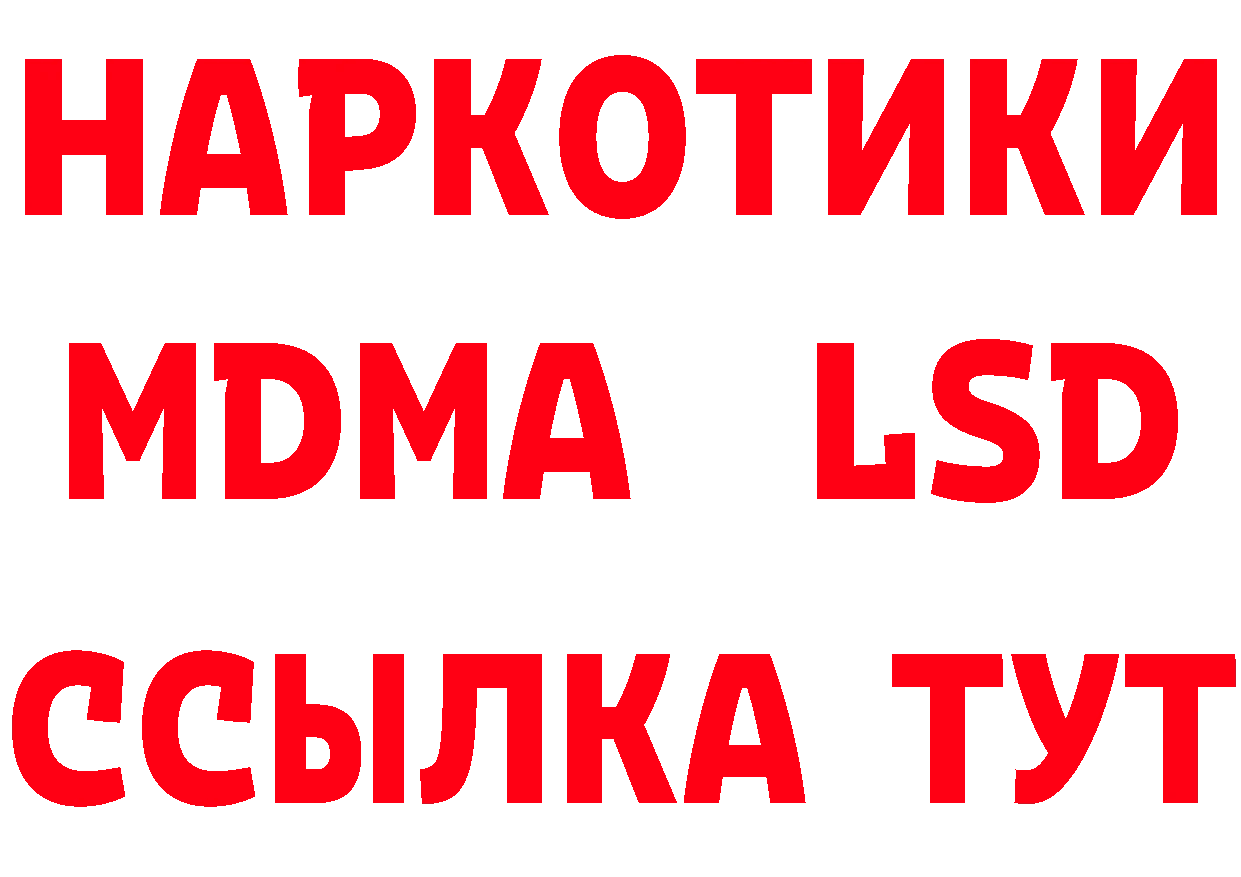 НАРКОТИКИ
MDMA LSD
ССЫЛКА ТУТ